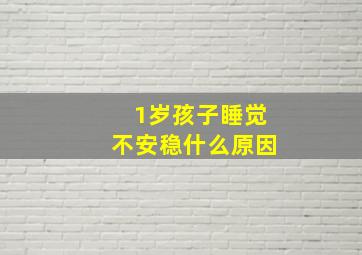 1岁孩子睡觉
不安稳什么原因